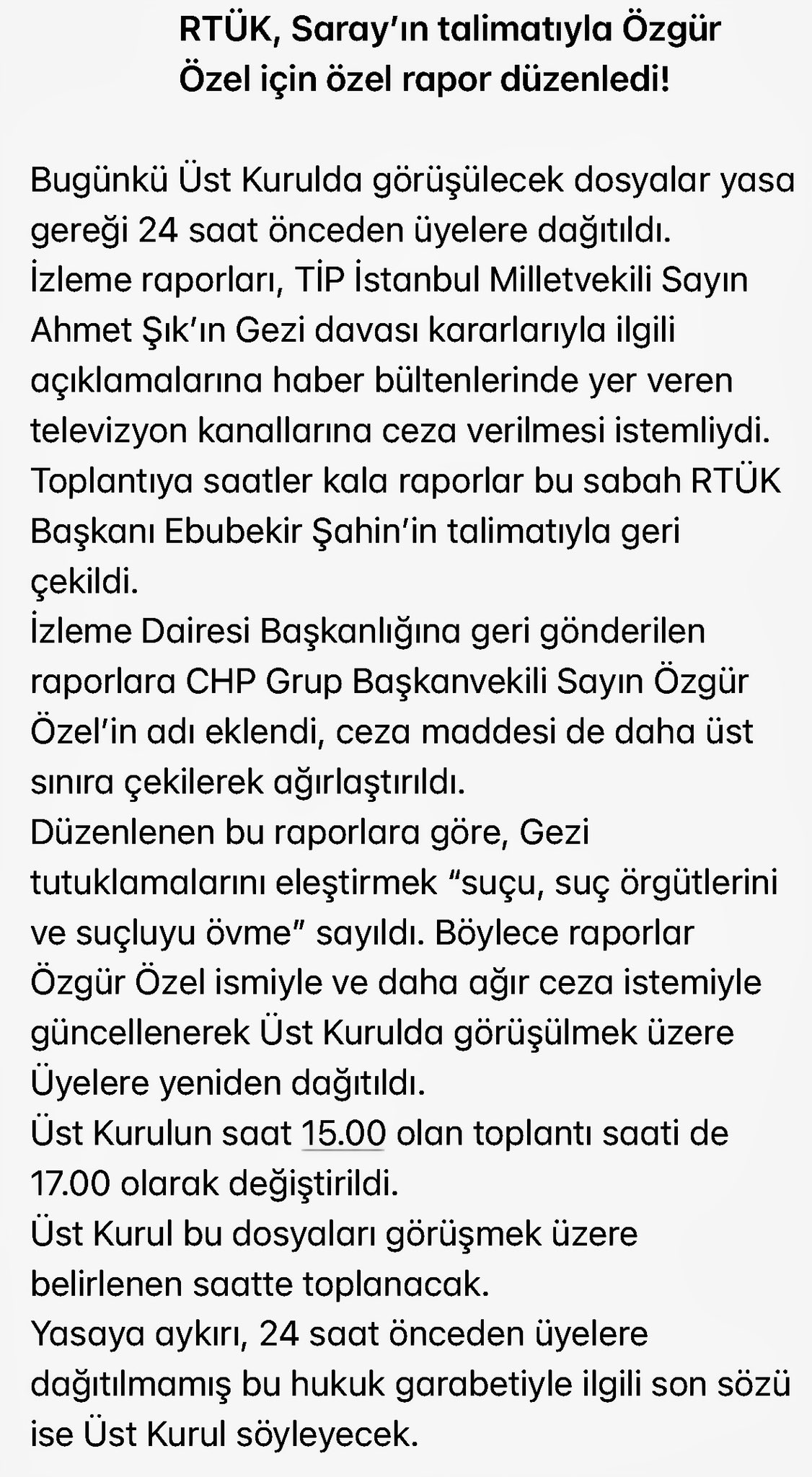 RTÜK, Saray'ın talimatıyla Özgür Özel için özel rapor düzenledi!

Bugünkü Üst Kurulda görüşülecek dosyalar yasa gereği 24 saat önceden üyelere dağıtıldı.
İzleme raporları, TİP İstanbul Milletvekili Sayın Ahmet Şık'ın Gezi davası kararlarıyla ilgili açıklamalarına haber bültenlerinde yer veren televizyon kanallarına ceza verilmesi istemliydi.
Toplantıya saatler kala raporlar bu sabah RTÜK Başkanı Ebubekir Şahin'in talimatıyla geri çekildi.
İzleme Dairesi Başkanlığına geri gönderilen raporlara CHP Grup Başkanvekili Sayın Özgür Özel'in adı eklendi, ceza maddesi de daha üst sınıra çekilerek ağırlaştırıldı.
Düzenlenen bu raporlara göre, Gezi tutuklamalarını eleştirmek "suçu, suç örgütlerini ve suçluyu övme" sayıldı. Böylece raporlar Özgür Özel ismiyle ve daha ağır ceza istemiyle güncellenerek Üst Kurulda görüşülmek üzere Üyelere yeniden dağıtıldı.
Üst Kurulun saat 15.00 olan toplantı saati de 17.00 olarak değiştirildi.
Üst Kurul bu dosyaları görüşmek üzere belirlenen saatte toplanacak.
Yasaya aykırı, 24 saat önceden üyelere dağıtılmamış bu hukuk garabetiyle ilgili son sözü ise Üst Kurul söyleyecek.